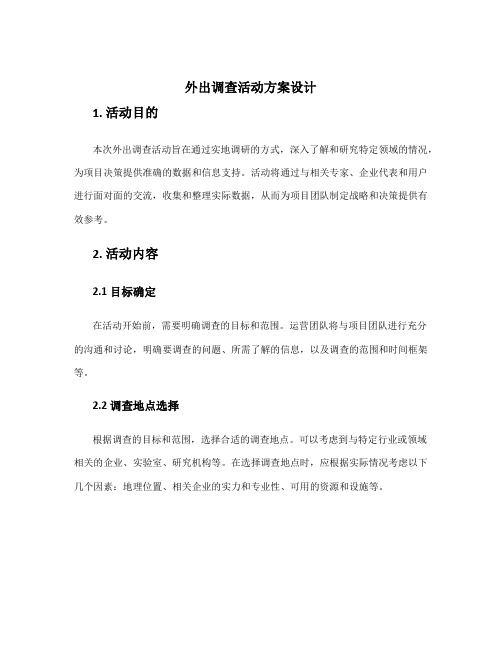 外出调查活动方案设计

1. 活动目的

本次外出调查活动旨在通过实地调研的方式，深入了解和研究特定领域的情况，为项目决策提供准确的数据和信息支持。活动将通过与相关专家、企业代表和用户进行面对面的交流，收集和整理实际数据，从而为项目团队制定战略和决策提供有效参考。

2. 活动内容

2.1 目标确定

在活动开始前，需要明确调查的目标和范围。运营团队将与项目团队进行充分的沟通和讨论，明确要调查的问题、所需了解的信息，以及调查的范围和时间框架等。

2.2 调查地点选择

根据调查的目标和范围，选择合适的调查地点。可以考虑到与特定行业或领域相关的企业、实验室、研究机构等。在选择调查地点时，应根据实际情况考虑以下几个因素：地理位置、相关企业的实力和专业性、可用的资源和设施等。